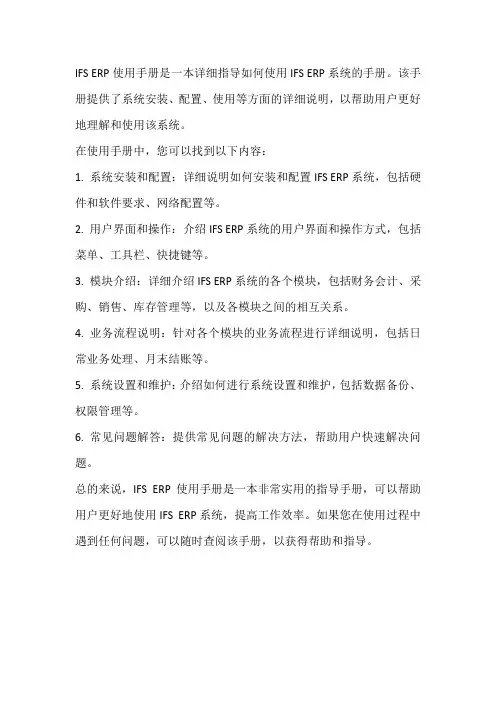 IFS ERP 使用手册是一本详细指导如何使用 IFS ERP 系统的手册。该手册提供了系统安装、配置、使用等方面的详细说明，以帮助用户更好地理解和使用该系统。

在使用手册中，您可以找到以下内容：

1. 系统安装和配置：详细说明如何安装和配置 IFS ERP 系统，包括硬件和软件要求、网络配置等。

2. 用户界面和操作：介绍 IFS ERP 系统的用户界面和操作方式，包括菜单、工具栏、快捷键等。

3. 模块介绍：详细介绍 IFS ERP 系统的各个模块，包括财务会计、采购、销售、库存管理等，以及各模块之间的相互关系。

4. 业务流程说明：针对各个模块的业务流程进行详细说明，包括日常业务处理、月末结账等。

5. 系统设置和维护：介绍如何进行系统设置和维护，包括数据备份、权限管理等。

6. 常见问题解答：提供常见问题的解决方法，帮助用户快速解决问题。

总的来说，IFS ERP 使用手册是一本非常实用的指导手册，可以帮助用户更好地使用 IFS ERP 系统，提高工作效率。如果您在使用过程中遇到任何问题，可以随时查阅该手册，以获得帮助和指导。